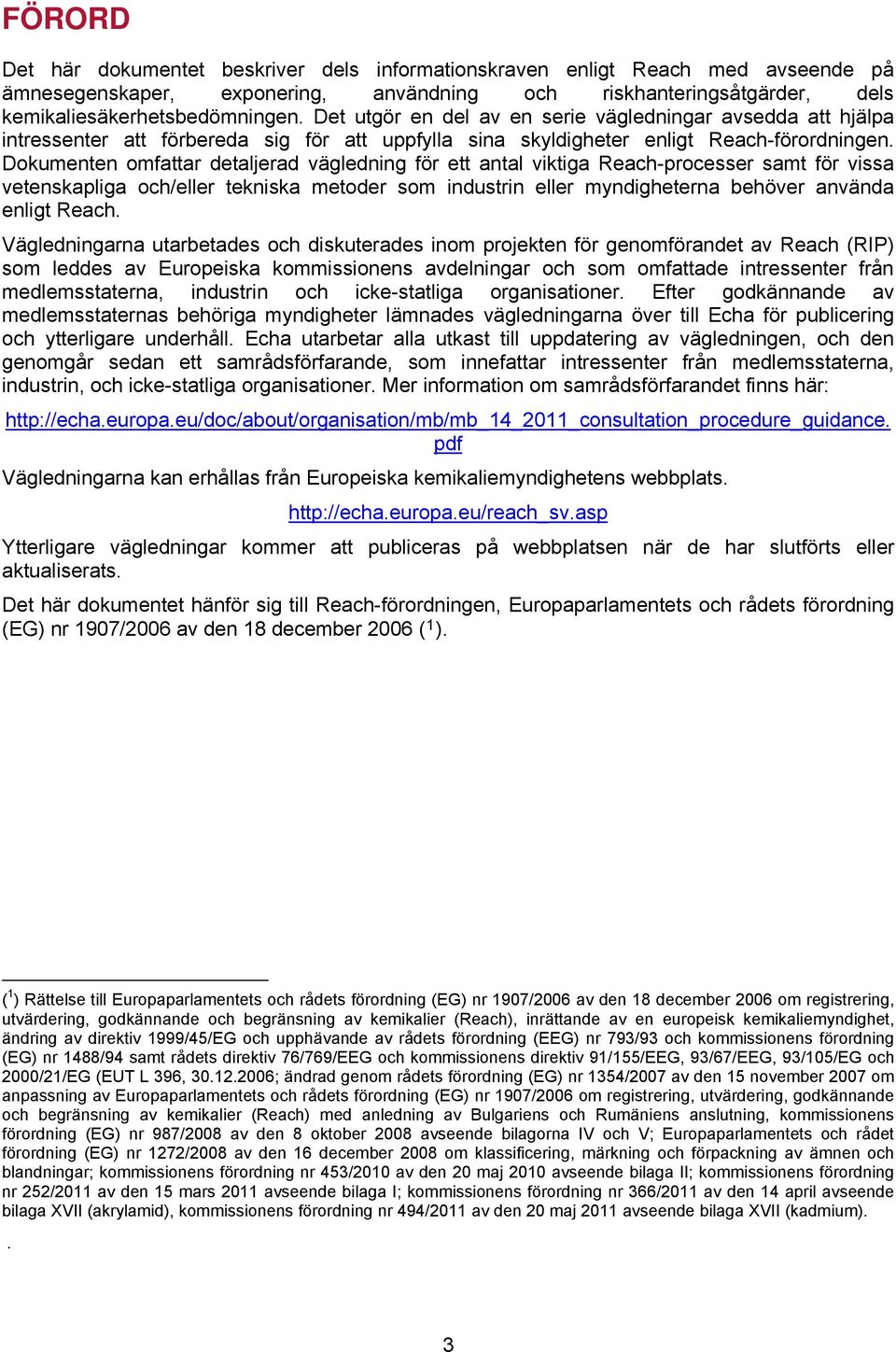 FÖRORD

Det här dokumentet beskriver dels informationskraven enligt Reach med avseende på ämnesegenskaper, exponering, användning och riskhanteringsåtgärder, dels kemikaliesäkerhetsbedömningen. Det utgör en del av en serie vägledningar avsedda att hjälpa intressenter att förbereda sig för att uppfylla sina skyldigheter enligt Reach-förordningen. Dokumenten omfattar detaljerad vägledning för ett antal viktiga Reach-processer samt för vissa vetenskapliga och/eller tekniska metoder som industrin eller myndigheterna behöver använda enligt Reach.

Vägledningarna utarbetades och diskuterades inom projekten för genomförandet av Reach (RIP) som leddes av Europeiska kommissionens avdelningar och som omfattade intressenter från medlemsstaterna, industrin och icke-statliga organisationer. Efter godkännande av medlemsstaternas behöriga myndigheter lämnades vägledningarna över till Echa för publicering och ytterligare underhåll. Echa utarbetar alla utkast till uppdatering av vägledningen, och den genomgår sedan ett samrådsförfarande, som innefattar intressenter från medlemsstaterna, industrin, och icke-statliga organisationer. Mer information om samrådsförfarandet finns här:

http://echa.europa.eu/doc/about/organisation/mb/mb_14_2011_consultation_procedure_guidance.pdf

Vägledningarna kan erhållas från Europeiska kemikaliemyndighetens webbplats.

http://echa.europa.eu/reach_sv.asp

Ytterligare vägledningar kommer att publiceras på webbplatsen när de har slutförts eller aktualiserats.

Det här dokumentet hänför sig till Reach-förordningen, Europaparlamentets och rådets förordning (EG) nr 1907/2006 av den 18 december 2006 ($^1$).

($^1$) Rättelse till Europaparlamentets och rådets förordning (EG) nr 1907/2006 av den 18 december 2006 om registrering, utvärdering, godkännande och begränsning av kemikalier (Reach), inrättande av en europeisk kemikaliemyndighet, ändring av direktiv 1999/45/EG och upphävande av rådets förordning (EEG) nr 793/93 och kommissionens förordning (EG) nr 1488/94 samt rådets direktiv 76/769/EEG och kommissionens direktiv 91/155/EEG, 93/67/EEG, 93/105/EG och 2000/21/EG (EUT L 396, 30.12.2006; ändrad genom rådets förordning (EG) nr 1354/2007 av den 15 november 2007 om anpassning av Europaparlamentets och rådets förordning (EG) nr 1907/2006 om registrering, utvärdering, godkännande och begränsning av kemikalier (Reach) med anledning av Bulgariens och Rumäniens anslutning, kommissionens förordning (EG) nr 987/2008 av den 8 oktober 2008 avseende bilagorna IV och V; Europaparlamentets och rådet förordning (EG) nr 1272/2008 av den 16 december 2008 om klassificering, märkning och förpackning av ämnen och blandningar; kommissionens förordning nr 453/2010 av den 20 maj 2010 avseende bilaga II; kommissionens förordning nr 252/2011 av den 15 mars 2011 avseende bilaga I; kommissionens förordning nr 366/2011 av den 14 april avseende bilaga XVII (akrylamid), kommissionens förordning nr 494/2011 av den 20 maj 2011 avseende bilaga XVII (kadmium).

.

3